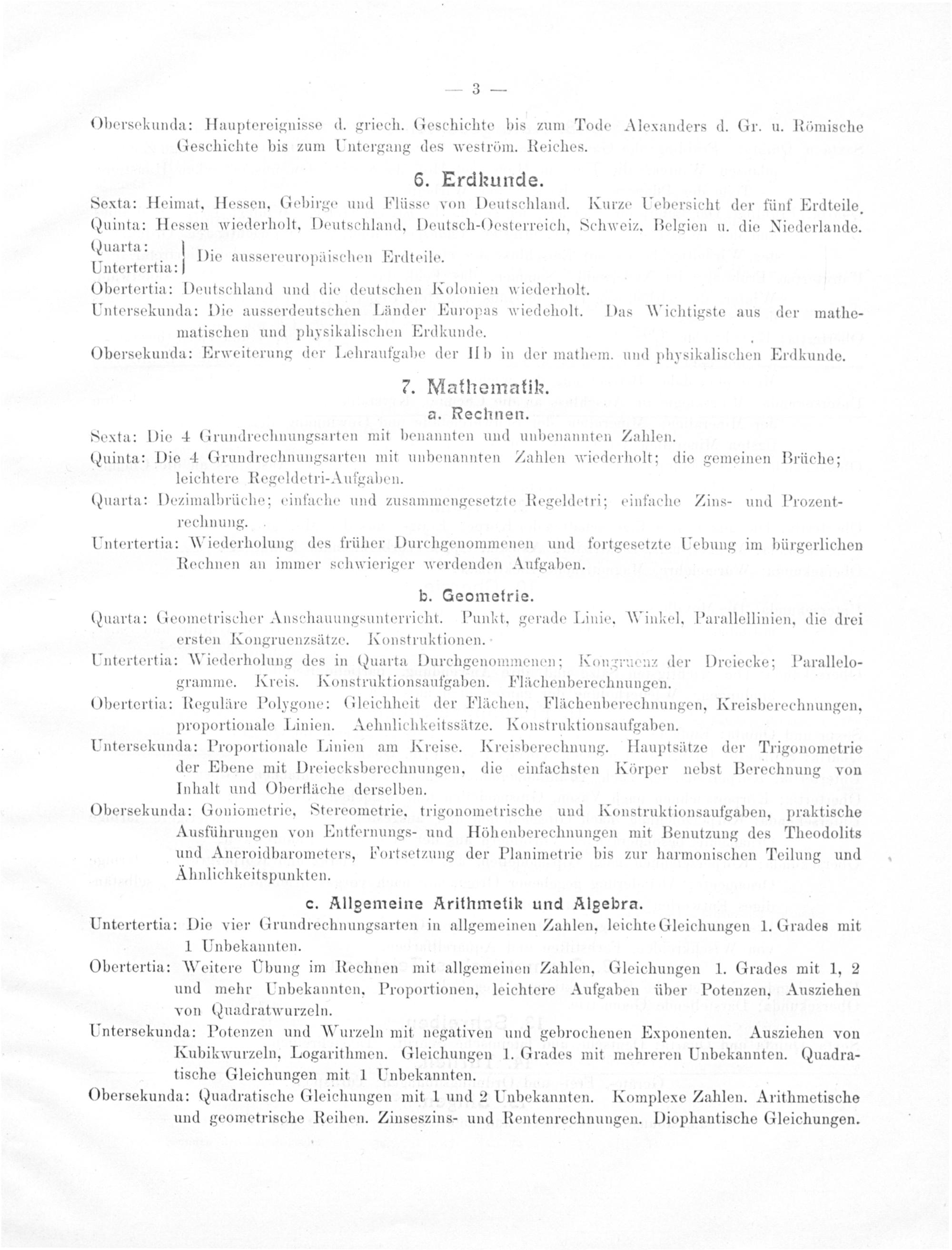 — 3 —

Obersekunda: Hauptereignisse d. griech. Geschichte bis zum Tode Alexanders d. Gr. u. Römische Geschichte bis zum Untergang des weström. Reiches.

6. Erdkunde.

Sexta: Heimat, Hessen, Gebirge und Flüsse von Deutschland. Kurze Uebersicht der fünf Erdteile.

Quinta: Hessen wiederholt, Deutschland, Deutsch-Oesterreich, Schweiz, Belgien u. die Niederlande.

Quarta:
Untertertia: Die aussereuropäischen Erdteile.

Obertertia: Deutschland und die deutschen Kolonien wiederholt.

Untersekunda: Die ausserdeutschen Länder Europas wiedeholt. Das Wichtigste aus der mathematischen und physikalischen Erdkunde.

Obersekunda: Erweiterung der Lehraufgabe der IIb in der mathem. und physikalischen Erdkunde.

7. Mathematik.

a. Rechnen.

Sexta: Die 4 Grundrechnungsarten mit benannten und unbenannten Zahlen.

Quinta: Die 4 Grundrechnungsarten mit unbenannten Zahlen wiederholt; die gemeinen Brüche; leichtere Regeldetri-Aufgaben.

Quarta: Dezimalbrüche; einfache und zusammengesetzte Regeldetri; einfache Zins- und Prozentrechnung.

Untertertia: Wiederholung des früher Durchgenommenen und fortgesetzte Uebung im bürgerlichen Rechnen an immer schwieriger werdenden Aufgaben.

b. Geometrie.

Quarta: Geometrischer Anschauungsunterricht. Punkt, gerade Linie, Winkel, Parallellinien, die drei ersten Kongruenzsätze. Konstruktionen.

Untertertia: Wiederholung des in Quarta Durchgenommenen; Kongruenz der Dreiecke; Parallelogramme. Kreis. Konstruktionsaufgaben. Flächenberechnungen.

Obertertia: Reguläre Polygone: Gleichheit der Flächen, Flächenberechnungen, Kreisberechnungen, proportionale Linien. Aehnlichkeitssätze. Konstruktionsaufgaben.

Untersekunda: Proportionale Linien am Kreise. Kreisberechnung. Hauptsätze der Trigonometrie der Ebene mit Dreiecksberechnungen, die einfachsten Körper nebst Berechnung von Inhalt und Oberfläche derselben.

Obersekunda: Goniometrie, Stereometrie, trigonometrische und Konstruktionsaufgaben, praktische Ausführungen von Entfernungs- und Höhenberechnungen mit Benutzung des Theodolits und Aneroidbarometers, Fortsetzung der Planimetrie bis zur harmonischen Teilung und Ähnlichkeitspunkten.

c. Allgemeine Arithmetik und Algebra.

Untertertia: Die vier Grundrechnungsarten in allgemeinen Zahlen, leichte Gleichungen 1. Grades mit 1 Unbekannten.

Obertertia: Weitere Übung im Rechnen mit allgemeinen Zahlen, Gleichungen 1. Grades mit 1, 2 und mehr Unbekannten, Proportionen, leichtere Aufgaben über Potenzen, Ausziehen von Quadratwurzeln.

Untersekunda: Potenzen und Wurzeln mit negativen und gebrochenen Exponenten. Ausziehen von Kubikwurzeln, Logarithmen. Gleichungen 1. Grades mit mehreren Unbekannten. Quadratische Gleichungen mit 1 Unbekannten.

Obersekunda: Quadratische Gleichungen mit 1 und 2 Unbekannten. Komplexe Zahlen. Arithmetische und geometrische Reihen. Zinseszins- und Rentenrechnungen. Diophantische Gleichungen.